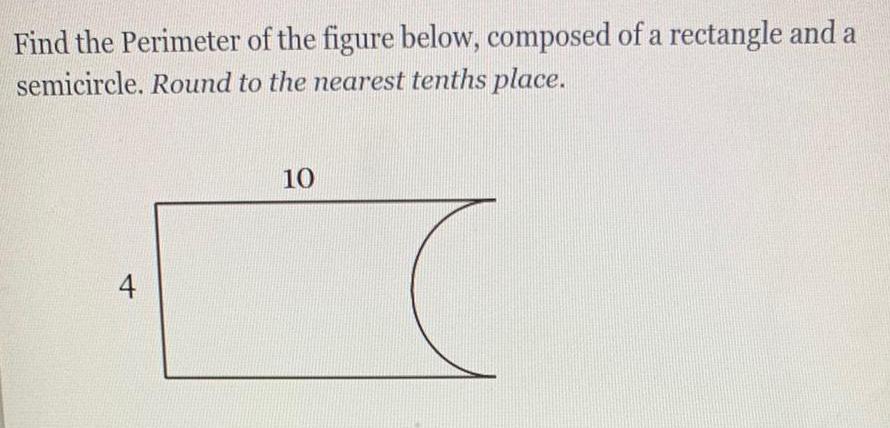 Find the Perimeter of the figure below, composed of a rectangle and a semicircle. Round to the nearest tenths place.

10

4